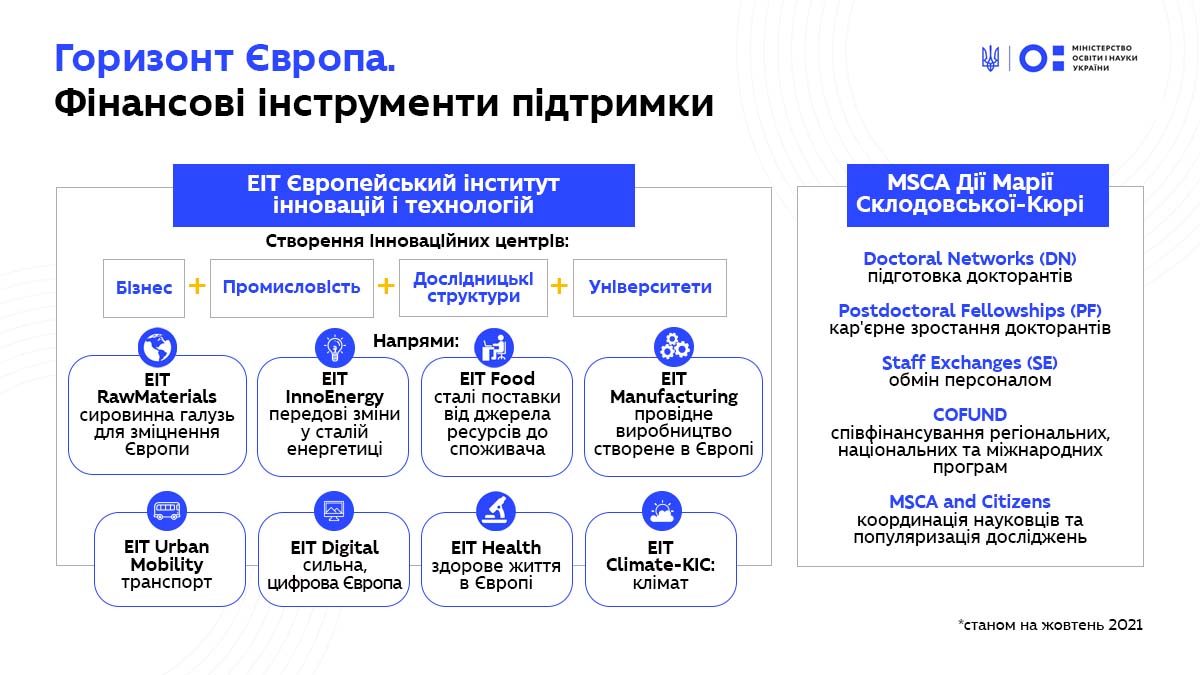 Горизонт Європа.
Фінансові інструменти підтримки

МІНІСТЕРСТВО ОСВІТИ І НАУКИ УКРАЇНИ

EIT Європейський інститут інновацій і технологій

Створення Інноваційних центрів:

Бізнес + Промисловість + Дослідницькі структури + Університети

Напрями:

EIT RawMaterials сировинна галузь для зміцнення Європи

EIT InnoEnergy передові зміни у сталій енергетиці

EIT Food сталі поставки від джерела ресурсів до споживача

EIT Manufacturing провідне виробництво створене в Європі

EIT Urban Mobility транспорт

EIT Digital сильна, цифрова Європа

EIT Health здорове життя в Європі

EIT Climate-KIC: клімат

MSCA Дії Марії Склодовської-Кюрі

Doctoral Networks (DN) підготовка докторантів

Postdoctoral Fellowships (PF) кар'єрне зростання докторантів

Staff Exchanges (SE) обмін персоналом

COFUND співфінансування регіональних, національних та міжнародних програм

MSCA and Citizens координація науковців та популяризація досліджень

*станом на жовтень 2021